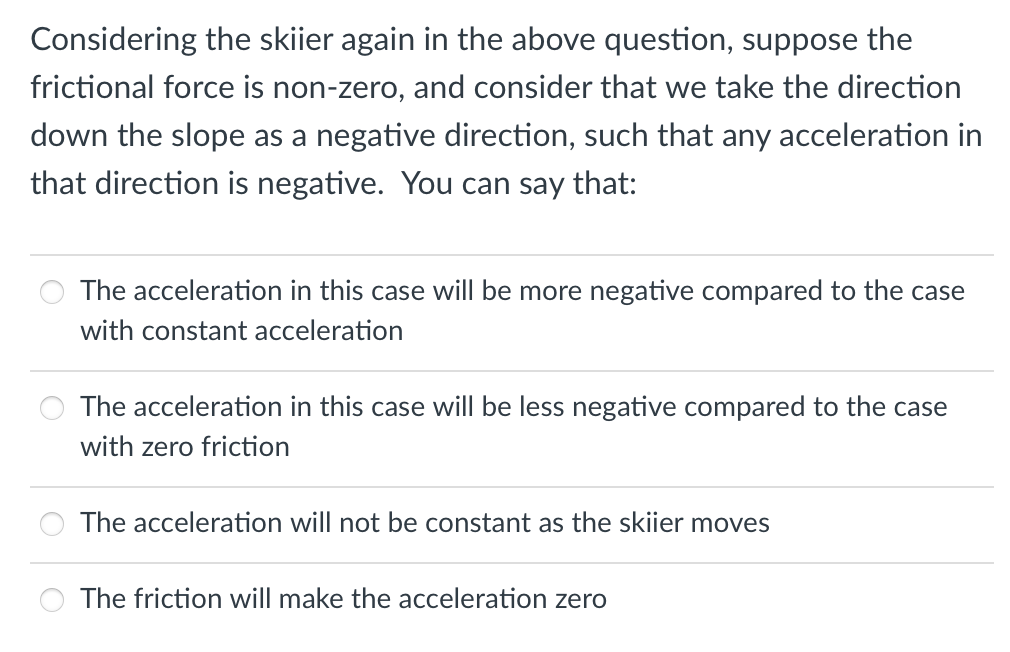 Considering the skiier again in the above question, suppose the frictional force is non-zero, and consider that we take the direction down the slope as a negative direction, such that any acceleration in that direction is negative.  You can say that:

The acceleration in this case will be more negative compared to the case with constant acceleration

The acceleration in this case will be less negative compared to the case with zero friction

The acceleration will not be constant as the skiier moves

The friction will make the acceleration zero